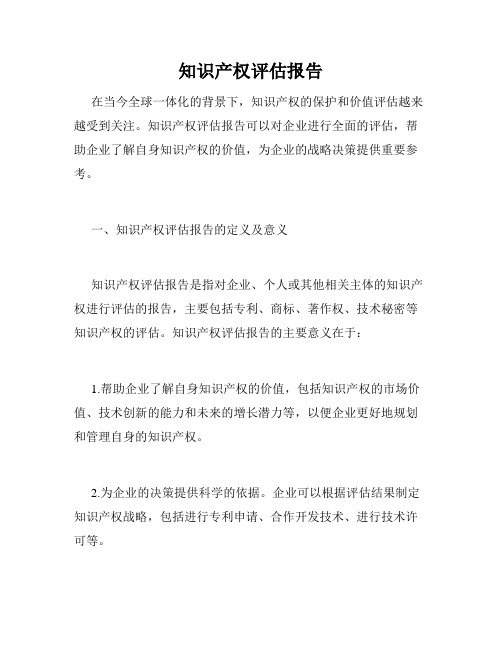 知识产权评估报告

在当今全球一体化的背景下，知识产权的保护和价值评估越来越受到关注。知识产权评估报告可以对企业进行全面的评估，帮助企业了解自身知识产权的价值，为企业的战略决策提供重要参考。

一、知识产权评估报告的定义及意义

知识产权评估报告是指对企业、个人或其他相关主体的知识产权进行评估的报告，主要包括专利、商标、著作权、技术秘密等知识产权的评估。知识产权评估报告的主要意义在于：

1.帮助企业了解自身知识产权的价值，包括知识产权的市场价值、技术创新的能力和未来的增长潜力等，以便企业更好地规划和管理自身的知识产权。

2.为企业的决策提供科学的依据。企业可以根据评估结果制定知识产权战略，包括进行专利申请、合作开发技术、进行技术许可等。